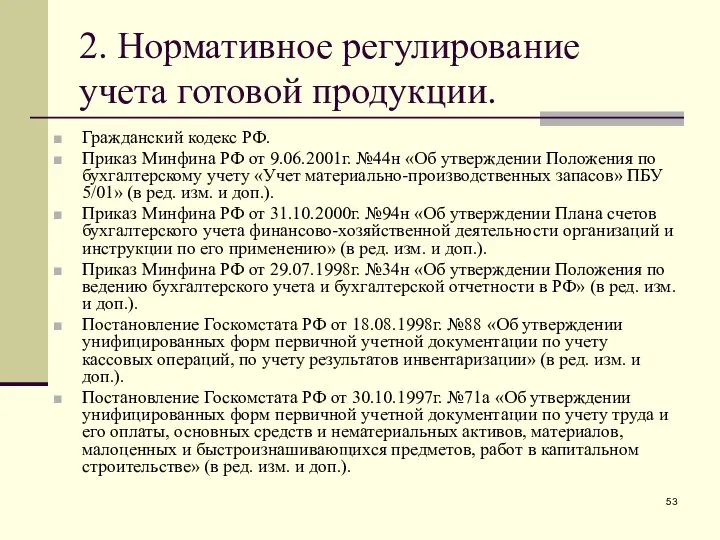 2. Нормативное регулирование учета готовой продукции.

Гражданский кодекс РФ.

Приказ Минфина РФ от 9.06.2001г. №44н «Об утверждении Положения по бухгалтерскому учету «Учет материально-производственных запасов» ПБУ 5/01» (в ред. изм. и доп.).

Приказ Минфина РФ от 31.10.2000г. №94н «Об утверждении Плана счетов бухгалтерского учета финансово-хозяйственной деятельности организаций и инструкции по его применению» (в ред. изм. и доп.).

Приказ Минфина РФ от 29.07.1998г. №34н «Об утверждении Положения по ведению бухгалтерского учета и бухгалтерской отчетности в РФ» (в ред. изм. и доп.).

Постановление Госкомстата РФ от 18.08.1998г. №88 «Об утверждении унифицированных форм первичной учетной документации по учету кассовых операций, по учету результатов инвентаризации» (в ред. изм. и доп.).

Постановление Госкомстата РФ от 30.10.1997г. №71а «Об утверждении унифицированных форм первичной учетной документации по учету труда и его оплаты, основных средств и нематериальных активов, материалов, малоценных и быстроизнашивающихся предметов, работ в капитальном строительстве» (в ред. изм. и доп.).

53